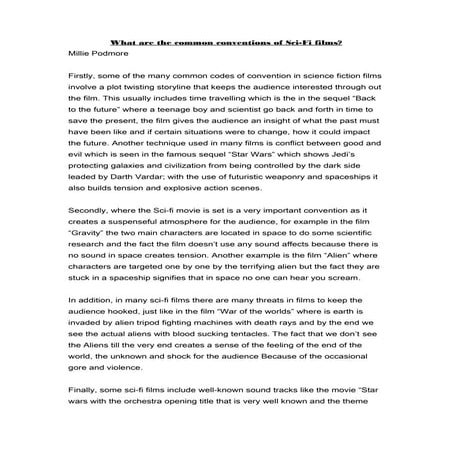 What are the common conventions of Sci-Fi films?
Millie Podmore

Firstly, some of the many common codes of convention in science fiction films involve a plot twisting storyline that keeps the audience interested through out the film. This usually includes time travelling which is the in the sequel "Back to the future" where a teenage boy and scientist go back and forth in time to save the present, the film gives the audience an insight of what the past must have been like and if certain situations were to change, how it could impact the future. Another technique used in many films is conflict between good and evil which is seen in the famous sequel "Star Wars" which shows Jedi's protecting galaxies and civilization from being controlled by the dark side leaded by Darth Vardar; with the use of futuristic weaponry and spaceships it also builds tension and explosive action scenes.

Secondly, where the Sci-fi movie is set is a very important convention as it creates a suspenseful atmosphere for the audience, for example in the film "Gravity" the two main characters are located in space to do some scientific research and the fact the film doesn't use any sound affects because there is no sound in space creates tension. Another example is the film "Alien" where characters are targeted one by one by the terrifying alien but the fact they are stuck in a spaceship signifies that in space no one can hear you scream.

In addition, in many sci-fi films there are many threats in films to keep the audience hooked, just like in the film "War of the worlds" where is earth is invaded by alien tripod fighting machines with death rays and by the end we see the actual aliens with blood sucking tentacles. The fact that we don't see the Aliens till the very end creates a sense of the feeling of the end of the world, the unknown and shock for the audience Because of the occasional gore and violence.

Finally, some sci-fi films include well-known sound tracks like the movie "Star wars with the orchestra opening title that is very well known and the theme